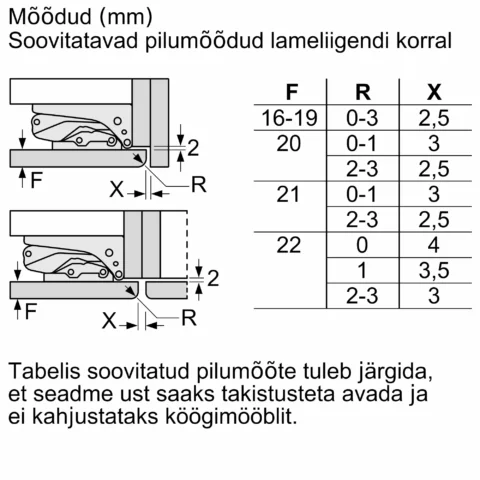 Mõõdud (mm)
Soovitatavad pilumõõdud lameliigendi korral

2
F
X
R

2
F
X
R

| F | R | X |
|---|---|---|
| 16-19 | 0-3 | 2,5 |
| 20 | 0-1 | 3 |
| | 2-3 | 2,5 |
| 21 | 0-1 | 3 |
| | 2-3 | 2,5 |
| 22 | 0 | 4 |
| | 1 | 3,5 |
| | 2-3 | 3 |

Tabelis soovitatud pilumõõte tuleb järgida, et seadme ust saaks takistusteta avada ja ei kahjustataks köögimööblit.